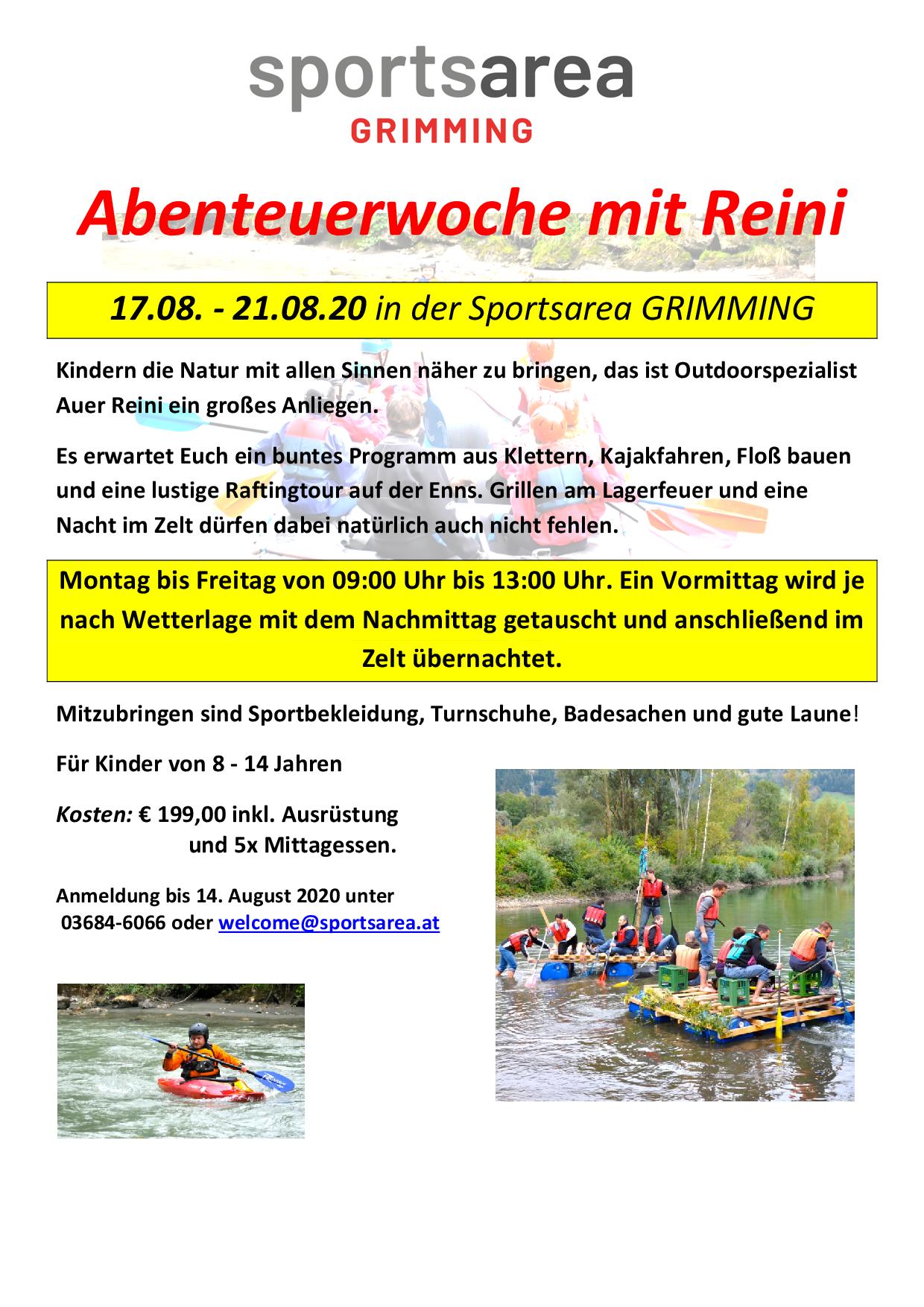 sportsarea
GRIMMING

Abenteuerwoche mit Reini

17.08. - 21.08.20 in der Sportsarea GRIMMING

Kindern die Natur mit allen Sinnen näher zu bringen, das ist Outdoorspezialist Auer Reini ein großes Anliegen.

Es erwartet Euch ein buntes Programm aus Klettern, Kajakfahren, Floß bauen und eine lustige Raftingtour auf der Enns. Grillen am Lagerfeuer und eine Nacht im Zelt dürfen dabei natürlich auch nicht fehlen.

Montag bis Freitag von 09:00 Uhr bis 13:00 Uhr. Ein Vormittag wird je nach Wetterlage mit dem Nachmittag getauscht und anschließend im Zelt übernachtet.

Mitzubringen sind Sportbekleidung, Turnschuhe, Badesachen und gute Laune!

Für Kinder von 8 - 14 Jahren

Kosten: € 199,00 inkl. Ausrüstung und 5x Mittagessen.

Anmeldung bis 14. August 2020 unter 03684-6066 oder welcome@sportsarea.at